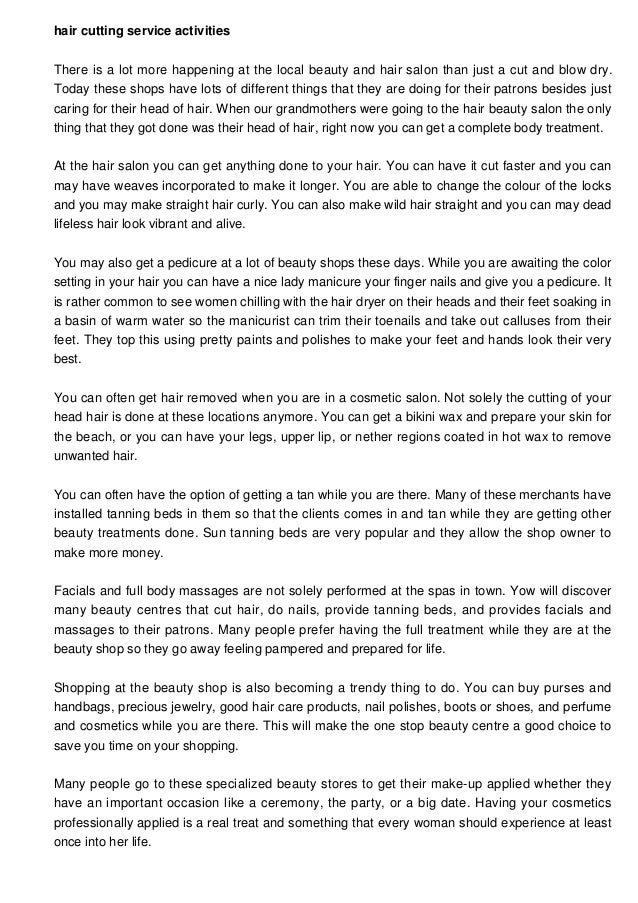 hair cutting service activities

There is a lot more happening at the local beauty and hair salon than just a cut and blow dry. Today these shops have lots of different things that they are doing for their patrons besides just caring for their head of hair. When our grandmothers were going to the hair beauty salon the only thing that they got done was their head of hair, right now you can get a complete body treatment.

At the hair salon you can get anything done to your hair. You can have it cut faster and you can may have weaves incorporated to make it longer. You are able to change the colour of the locks and you may make straight hair curly. You can also make wild hair straight and you can may dead lifeless hair look vibrant and alive.

You may also get a pedicure at a lot of beauty shops these days. While you are awaiting the color setting in your hair you can have a nice lady manicure your finger nails and give you a pedicure. It is rather common to see women chilling with the hair dryer on their heads and their feet soaking in a basin of warm water so the manicurist can trim their toenails and take out calluses from their feet. They top this using pretty paints and polishes to make your feet and hands look their very best.

You can often get hair removed when you are in a cosmetic salon. Not solely the cutting of your head hair is done at these locations anymore. You can get a bikini wax and prepare your skin for the beach, or you can have your legs, upper lip, or nether regions coated in hot wax to remove unwanted hair.

You can often have the option of getting a tan while you are there. Many of these merchants have installed tanning beds in them so that the clients comes in and tan while they are getting other beauty treatments done. Sun tanning beds are very popular and they allow the shop owner to make more money.

Facials and full body massages are not solely performed at the spas in town. Yow will discover many beauty centres that cut hair, do nails, provide tanning beds, and provides facials and massages to their patrons. Many people prefer having the full treatment while they are at the beauty shop so they go away feeling pampered and prepared for life.

Shopping at the beauty shop is also becoming a trendy thing to do. You can buy purses and handbags, precious jewelry, good hair care products, nail polishes, boots or shoes, and perfume and cosmetics while you are there. This will make the one stop beauty centre a good choice to save you time on your shopping.

Many people go to these specialized beauty stores to get their make-up applied whether they have an important occasion like a ceremony, the party, or a big date. Having your cosmetics professionally applied is a real treat and something that every woman should experience at least once into her life.